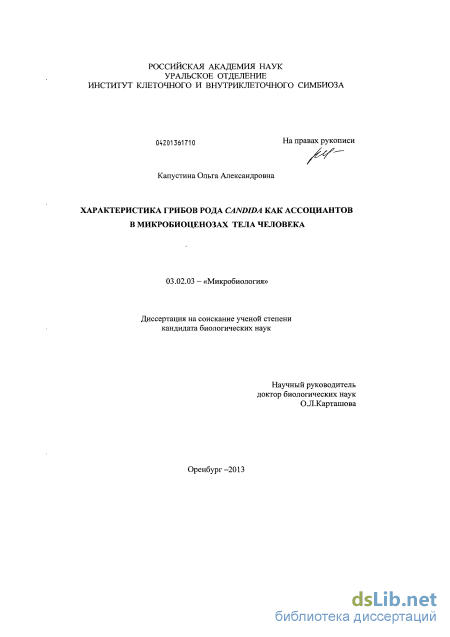 РОССИЙСКАЯ АКАДЕМИЯ НАУК
УРАЛЬСКОЕ ОТДЕЛЕНИЕ
ИНСТИТУТ КЛЕТОЧНОГО И ВНУТРИКЛЕТОЧНОГО СИМБИОЗА

04201361710

На правах рукописи

Капустина Ольга Александровна

ХАРАКТЕРИСТИКА ГРИБОВ РОДА CANDIDA КАК АССОЦИАНТОВ В МИКРОБИОЦЕНОЗАХ ТЕЛА ЧЕЛОВЕКА

03.02.03 – «Микробиология»

Диссертация на соискание ученой степени кандидата биологических наук

Научный руководитель
доктор биологических наук
О.Л.Карташова

Оренбург –2013

dsLib.net
библиотека диссертаций